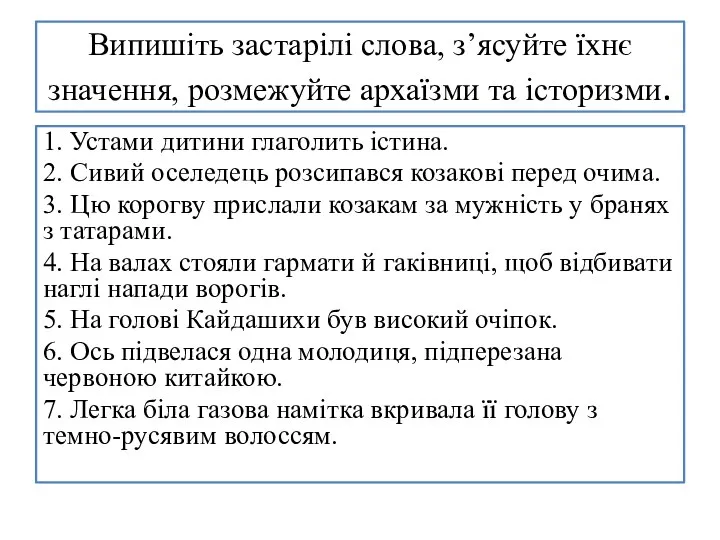 Випишіть застарілі слова, з’ясуйте їхнє значення, розмежуйте архаїзми та історизми.

1. Устами дитини глаголить істина.
2. Сивий оселедець розсипався козакові перед очима.
3. Цю корогву прислали козакам за мужність у бранях з татарами.
4. На валах стояли гармати й гаківниці, щоб відбивати наглі напади ворогів.
5. На голові Кайдашихи був високий очіпок.
6. Ось підвелася одна молодиця, підперезана червоною китайкою.
7. Легка біла газова намітка вкривала її голову з темно-русявим волоссям.